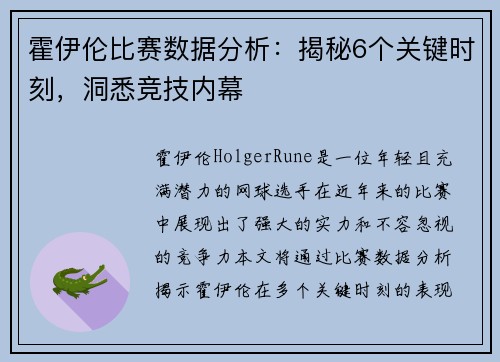 霍伊伦比赛数据分析：揭秘6个关键时刻，洞悉竞技内幕

霍伊伦HolgerRune是一位年轻且充满潜力的网球选手在近年来的比赛中展现出了强大的实力和不容忽视的竞争力本文将通过比赛数据分析揭示霍伊伦在多个关键时刻的表现